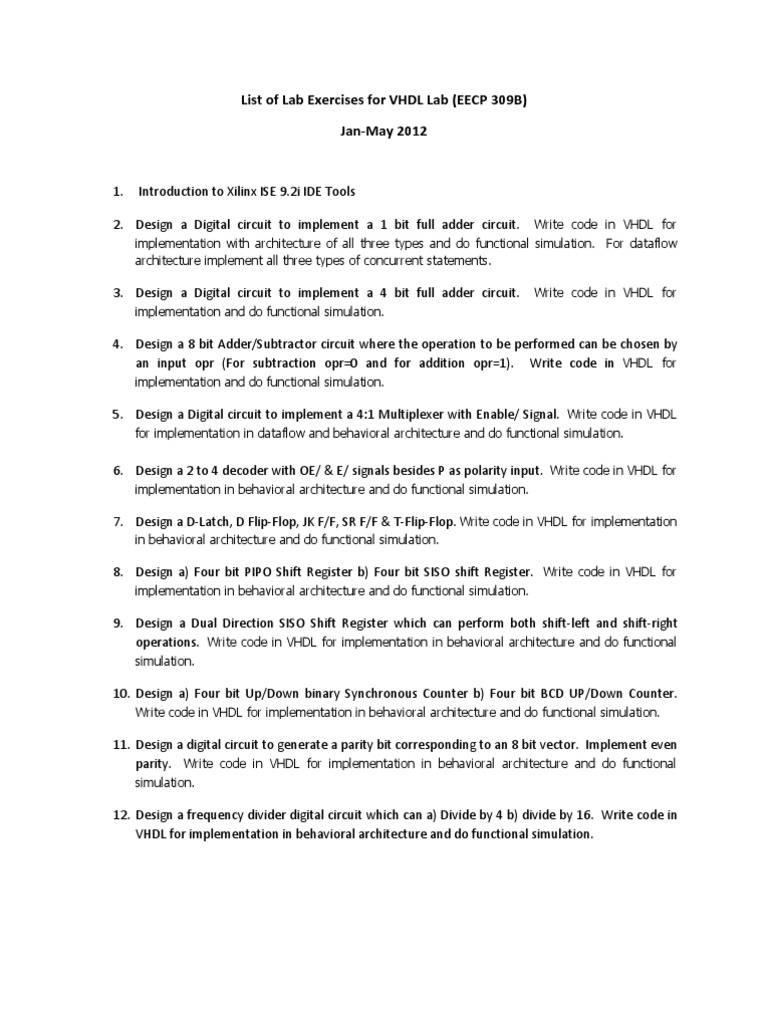 List of Lab Exercises for VHDL Lab (EECP 309B)

Jan-May 2012

1. Introduction to Xilinx ISE 9.2i IDE Tools

2. Design a Digital circuit to implement a 1 bit full adder circuit. Write code in VHDL for implementation with architecture of all three types and do functional simulation. For dataflow architecture implement all three types of concurrent statements.

3. Design a Digital circuit to implement a 4 bit full adder circuit. Write code in VHDL for implementation and do functional simulation.

4. Design a 8 bit Adder/Subtractor circuit where the operation to be performed can be chosen by an input opr (For subtraction opr=0 and for addition opr=1). Write code in VHDL for implementation and do functional simulation.

5. Design a Digital circuit to implement a 4:1 Multiplexer with Enable/ Signal. Write code in VHDL for implementation in dataflow and behavioral architecture and do functional simulation.

6. Design a 2 to 4 decoder with OE/ & E/ signals besides P as polarity input. Write code in VHDL for implementation in behavioral architecture and do functional simulation.

7. Design a D-Latch, D Flip-Flop, JK F/F, SR F/F & T-Flip-Flop. Write code in VHDL for implementation in behavioral architecture and do functional simulation.

8. Design a) Four bit PIPO Shift Register b) Four bit SISO shift Register. Write code in VHDL for implementation in behavioral architecture and do functional simulation.

9. Design a Dual Direction SISO Shift Register which can perform both shift-left and shift-right operations. Write code in VHDL for implementation in behavioral architecture and do functional simulation.

10. Design a) Four bit Up/Down binary Synchronous Counter b) Four bit BCD UP/Down Counter. Write code in VHDL for implementation in behavioral architecture and do functional simulation.

11. Design a digital circuit to generate a parity bit corresponding to an 8 bit vector. Implement even parity. Write code in VHDL for implementation in behavioral architecture and do functional simulation.

12. Design a frequency divider digital circuit which can a) Divide by 4 b) divide by 16. Write code in VHDL for implementation in behavioral architecture and do functional simulation.